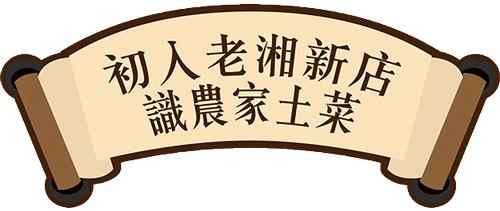 初人老湘新店
識農家土菜